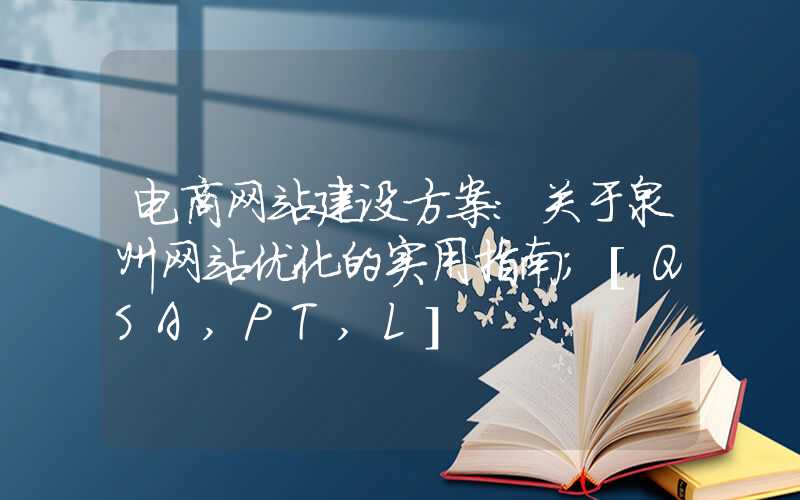 电商网站建设方案：关于泉州网站优化的实用指南；[QSA，PT，L]